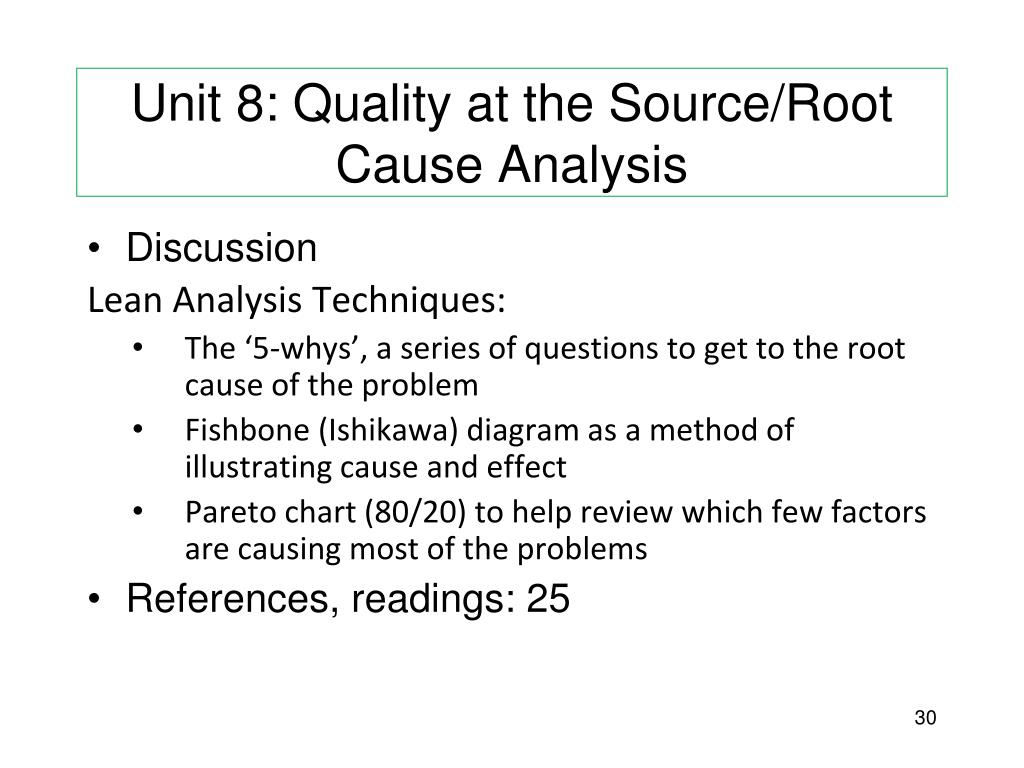 Unit 8: Quality at the Source/Root Cause Analysis

• Discussion

Lean Analysis Techniques:

• The ‘5-whys’, a series of questions to get to the root cause of the problem
• Fishbone (Ishikawa) diagram as a method of illustrating cause and effect
• Pareto chart (80/20) to help review which few factors are causing most of the problems

• References, readings: 25

30